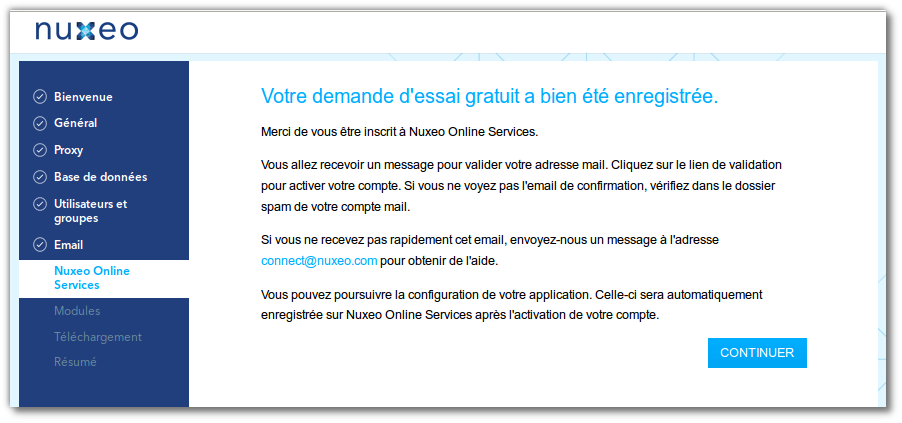 nuxeo

Bienvenue
Général
Proxy
Base de données
Utilisateurs et groupes
Email
Nuxeo Online Services
Modules
Téléchargement
Résumé

Votre demande d'essai gratuit a bien été enregistrée.

Merci de vous être inscrit à Nuxeo Online Services.

Vous allez recevoir un message pour valider votre adresse mail. Cliquez sur le lien de validation pour activer votre compte. Si vous ne voyez pas l'email de confirmation, vérifiez dans le dossier spam de votre compte mail.

Si vous ne recevez pas rapidement cet email, envoyez-nous un message à l'adresse connect@nuxeo.com pour obtenir de l'aide.

Vous pouvez poursuivre la configuration de votre application. Celle-ci sera automatiquement enregistrée sur Nuxeo Online Services après l'activation de votre compte.

CONTINUER